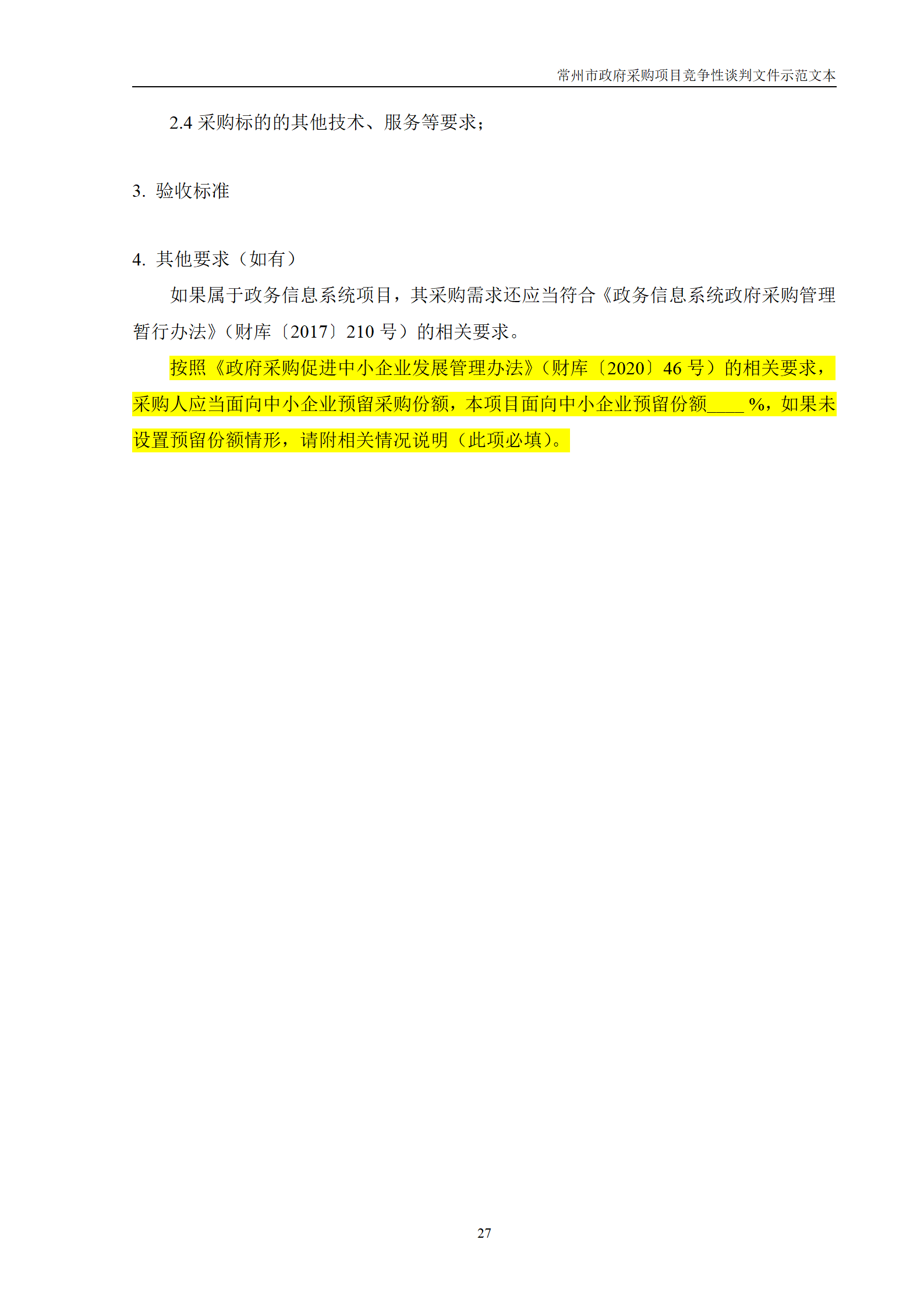 常州市政府采购项目竞争性谈判文件示范文本

2.4采购标的的其他技术、服务等要求；

3.验收标准

4.其他要求（如有）

如果属于政务信息系统项目，其采购需求还应当符合《政务信息系统政府采购管理暂行办法》（财库〔2017〕210号）的相关要求。

按照《政府采购促进中小企业发展管理办法》（财库〔2020〕46号）的相关要求，采购人应当面向中小企业预留采购份额，本项目面向中小企业预留份额____%，如果未设置预留份额情形，请附相关情况说明（此项必填）。

27